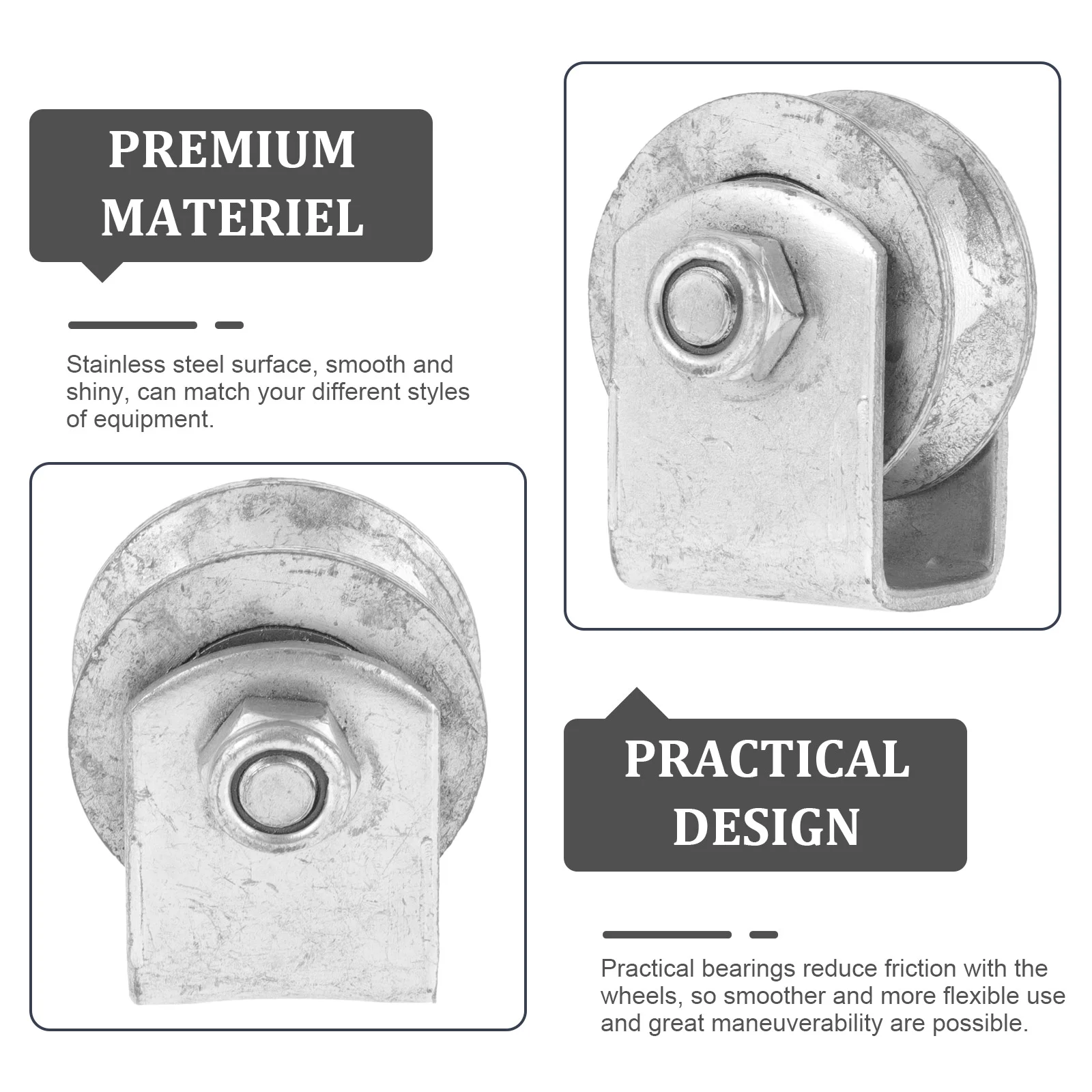 PREMIUM
MATERIEL

Stainless steel surface, smooth and shiny, can match your different styles of equipment.

PRACTICAL
DESIGN

Practical bearings reduce friction with the wheels, so smoother and more flexible use and great maneuverability are possible.